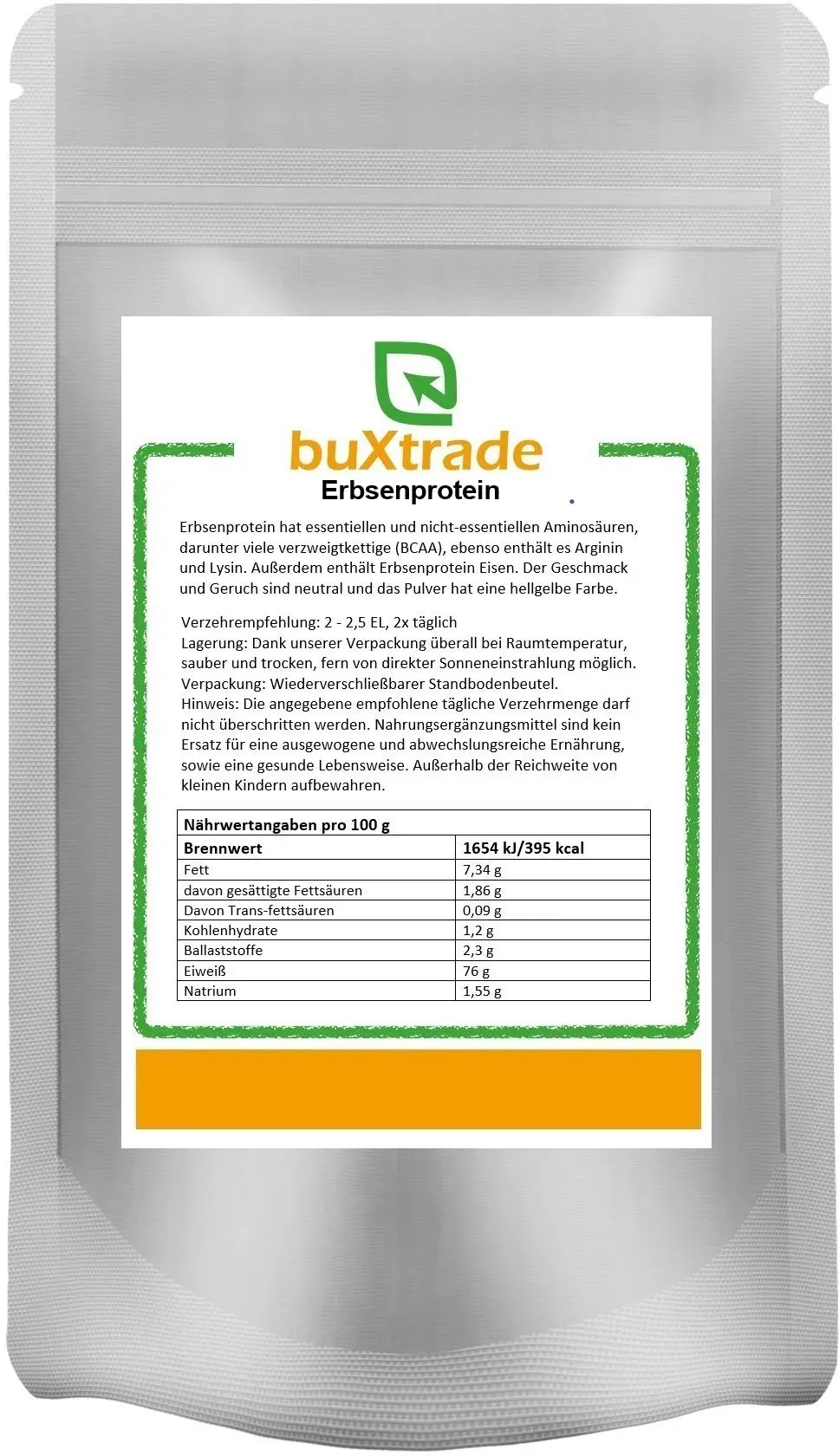 buXtrade

Erbsenprotein

Erbsenprotein hat essentiellen und nicht-essentiellen Aminosäuren, darunter viele verzweigtkettige (BCAA), ebenso enthält es Arginin und Lysin. Außerdem enthält Erbsenprotein Eisen. Der Geschmack und Geruch sind neutral und das Pulver hat eine hellgelbe Farbe.

Verzehrempfehlung: 2 - 2,5 EL, 2x täglich
Lagerung: Dank unserer Verpackung überall bei Raumtemperatur, sauber und trocken, fern von direkter Sonneneinstrahlung möglich.
Verpackung: Wiederverschließbarer Standbodenbeutel.
Hinweis: Die angegebene empfohlene tägliche Verzehrmenge darf nicht überschritten werden. Nahrungsergänzungsmittel sind kein Ersatz für eine ausgewogene und abwechslungsreiche Ernährung, sowie eine gesunde Lebensweise. Außerhalb der Reichweite von kleinen Kindern aufbewahren.

| Nährwertangaben pro 100 g | |
|---|---|
| Brennwert | 1654 kJ/395 kcal |
| Fett | 7,34 g |
| davon gesättigte Fettsäuren | 1,86 g |
| Davon Trans-fettsäuren | 0,09 g |
| Kohlenhydrate | 1,2 g |
| Ballaststoffe | 2,3 g |
| Eiweiß | 76 g |
| Natrium | 1,55 g |